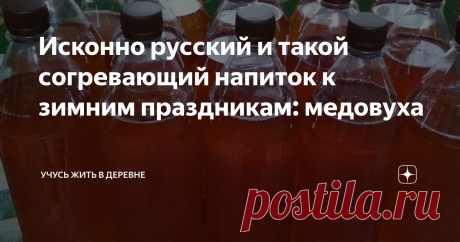 Исконно русский и такой согревающий напиток к зимним праздникам: медовуха

УЧУСЬ ЖИТЬ В ДЕРЕВНЕ

postila.ru